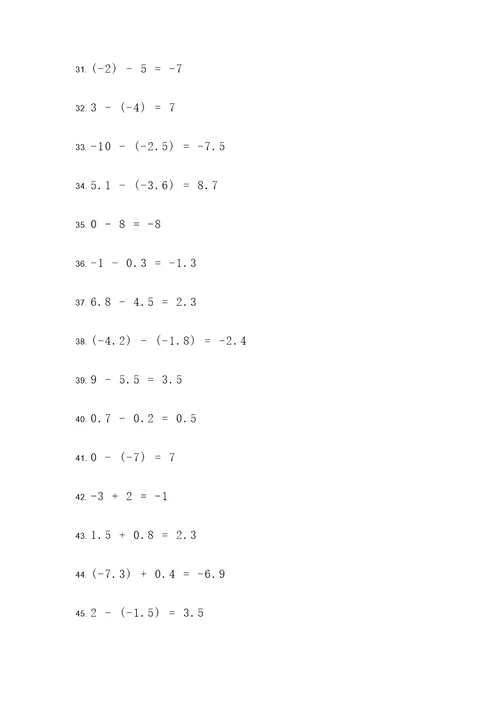 31. $(-2) - 5 = -7$

32. $3 - (-4) = 7$

33. $-10 - (-2.5) = -7.5$

34. $5.1 - (-3.6) = 8.7$

35. $0 - 8 = -8$

36. $-1 - 0.3 = -1.3$

37. $6.8 - 4.5 = 2.3$

38. $(-4.2) - (-1.8) = -2.4$

39. $9 - 5.5 = 3.5$

40. $0.7 - 0.2 = 0.5$

41. $0 - (-7) = 7$

42. $-3 + 2 = -1$

43. $1.5 + 0.8 = 2.3$

44. $(-7.3) + 0.4 = -6.9$

45. $2 - (-1.5) = 3.5$